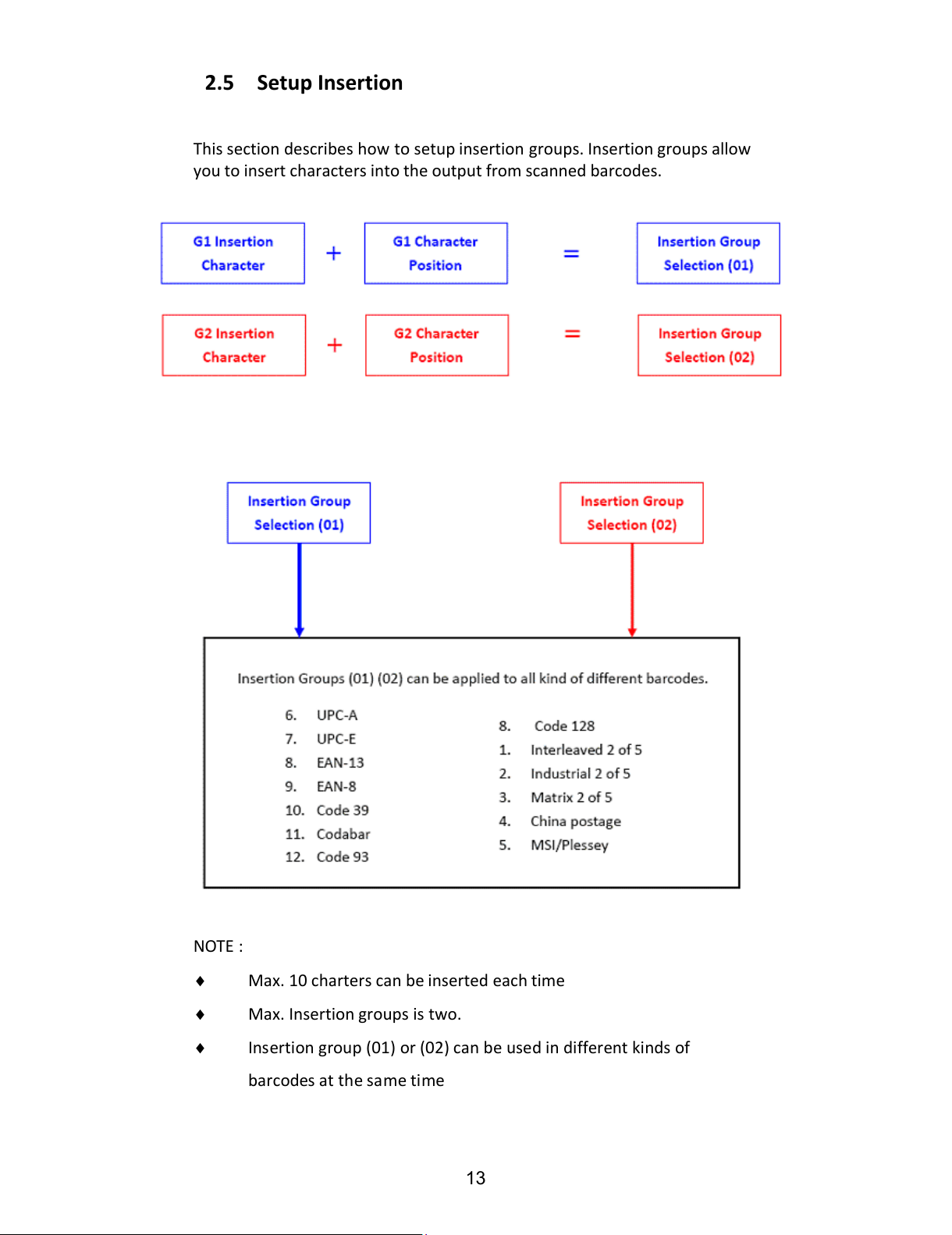 2.5 Setup Insertion

This section describes how to setup insertion groups. Insertion groups allow you to insert characters into the output from scanned barcodes.

G1 Insertion Character + G1 Character Position = Insertion Group Selection (01)

G2 Insertion Character + G2 Character Position = Insertion Group Selection (02)

Insertion Group Selection (01)

Insertion Group Selection (02)

Insertion Groups (01) (02) can be applied to all kind of different barcodes.

6. UPC-A
7. UPC-E
8. EAN-13
9. EAN-8
10. Code 39
11. Codabar
12. Code 93

8. Code 128
1. Interleaved 2 of 5
2. Industrial 2 of 5
3. Matrix 2 of 5
4. China postage
5. MSI/Plessey

NOTE :

♦ Max. 10 charters can be inserted each time

♦ Max. Insertion groups is two.

♦ Insertion group (01) or (02) can be used in different kinds of barcodes at the same time

13